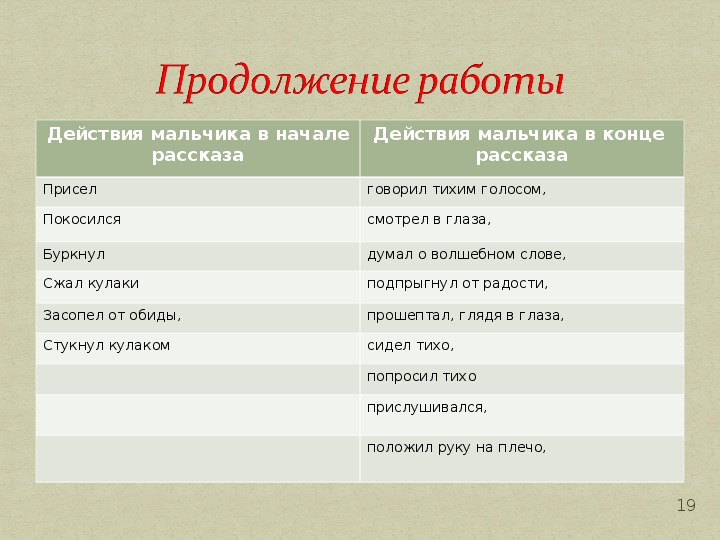 Продолжение работы

| Действия мальчика в начале рассказа | Действия мальчика в конце рассказа |
|---|---|
| Присел | говорил тихим голосом, |
| Покосился | смотрел в глаза, |
| Буркнул | думал о волшебном слове, |
| Сжал кулаки | подпрыгнул от радости, |
| Засопел от обиды, | прошептал, глядя в глаза, |
| Стукнул кулаком | сидел тихо, |
| | попросил тихо |
| | прислушивался, |
| | положил руку на плечо, |

19